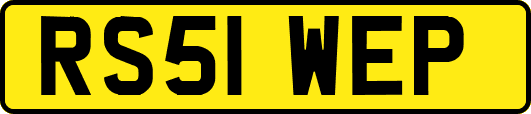 RS51 WEP